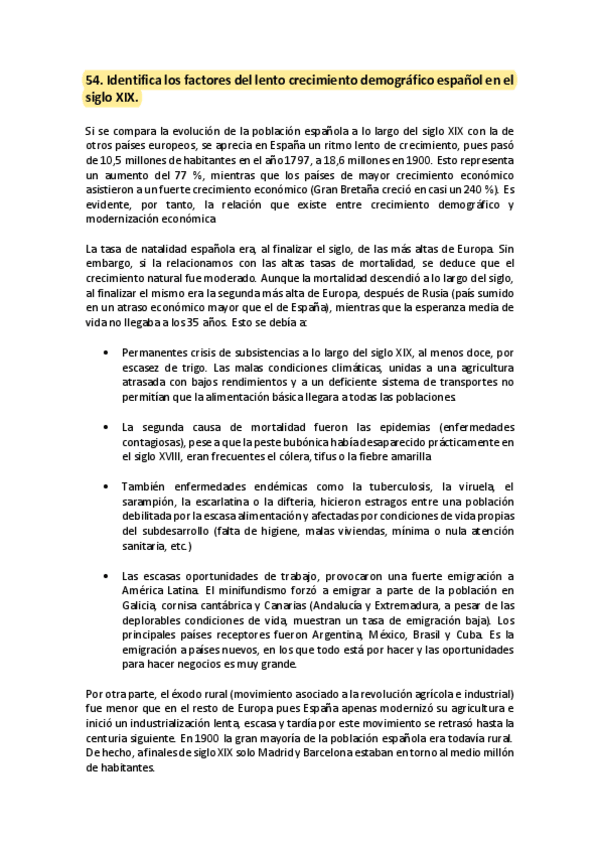 54. Identifica los factores del lento crecimiento demográfico español en el siglo XIX.

Si se compara la evolución de la población española a lo largo del siglo XIX con la de otros países europeos, se aprecia en España un ritmo lento de crecimiento, pues pasó de 10,5 millones de habitantes en el año 1797, a 18,6 millones en 1900. Esto representa un aumento del 77 %, mientras que los países de mayor crecimiento económico asistieron a un fuerte crecimiento económico (Gran Bretaña creció en casi un 240 %). Es evidente, por tanto, la relación que existe entre crecimiento demográfico y modernización económica

La tasa de natalidad española era, al finalizar el siglo, de las más altas de Europa. Sin embargo, si la relacionamos con las altas tasas de mortalidad, se deduce que el crecimiento natural fue moderado. Aunque la mortalidad descendió a lo largo del siglo, al finalizar el mismo era la segunda más alta de Europa, después de Rusia (país sumido en un atraso económico mayor que el de España), mientras que la esperanza media de vida no llegaba a los 35 años. Esto se debía a:

• Permanentes crisis de subsistencias a lo largo del siglo XIX, al menos doce, por escasez de trigo. Las malas condiciones climáticas, unidas a una agricultura atrasada con bajos rendimientos y a un deficiente sistema de transportes no permitían que la alimentación básica llegara a todas las poblaciones.

• La segunda causa de mortalidad fueron las epidemias (enfermedades contagiosas), pese a que la peste bubónica había desaparecido prácticamente en el siglo XVIII, eran frecuentes el cólera, tifus o la fiebre amarilla

• También enfermedades endémicas como la tuberculosis, la viruela, el sarampión, la escarlatina o la difteria, hicieron estragos entre una población debilitada por la escasa alimentación y afectadas por condiciones de vida propias del subdesarrollo (falta de higiene, malas viviendas, mínima o nula atención sanitaria, etc.)

• Las escasas oportunidades de trabajo, provocaron una fuerte emigración a América Latina. El minifundismo forzó a emigrar a parte de la población en Galicia, cornisa cantábrica y Canarias (Andalucía y Extremadura, a pesar de las deplorables condiciones de vida, muestran un tasa de emigración baja). Los principales países receptores fueron Argentina, México, Brasil y Cuba. Es la emigración a países nuevos, en los que todo está por hacer y las oportunidades para hacer negocios es muy grande.

Por otra parte, el éxodo rural (movimiento asociado a la revolución agrícola e industrial) fue menor que en el resto de Europa pues España apenas modernizó su agricultura e inició un industrialización lenta, escasa y tardía por este movimiento se retrasó hasta la centuria siguiente. En 1900 la gran mayoría de la población española era todavía rural. De hecho, a finales de siglo XIX solo Madrid y Barcelona estaban en torno al medio millón de habitantes.